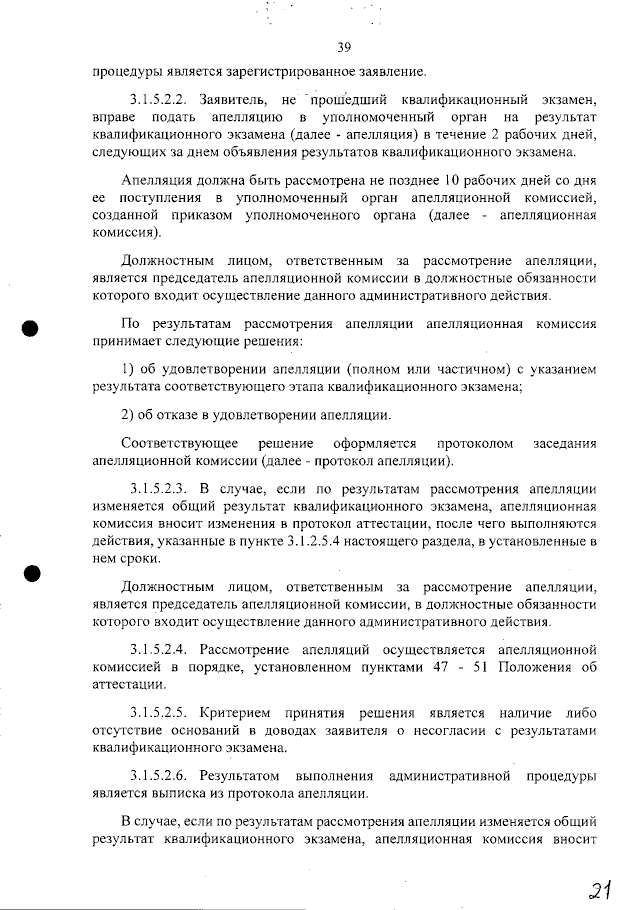 39

процедуры является зарегистрированное заявление.

3.1.5.2.2. Заявитель, не прошедший квалификационный экзамен, вправе подать апелляцию в уполномоченный орган на результат квалификационного экзамена (далее - апелляция) в течение 2 рабочих дней, следующих за днем объявления результатов квалификационного экзамена.

Апелляция должна быть рассмотрена не позднее 10 рабочих дней со дня ее поступления в уполномоченный орган апелляционной комиссией, созданной приказом уполномоченного органа (далее - апелляционная комиссия).

Должностным лицом, ответственным за рассмотрение апелляции, является председатель апелляционной комиссии в должностные обязанности которого входит осуществление данного административного действия.

По результатам рассмотрения апелляции апелляционная комиссия принимает следующие решения:

1) об удовлетворении апелляции (полном или частичном) с указанием результата соответствующего этапа квалификационного экзамена;

2) об отказе в удовлетворении апелляции.

Соответствующее решение оформляется протоколом заседания апелляционной комиссии (далее - протокол апелляции).

3.1.5.2.3. В случае, если по результатам рассмотрения апелляции изменяется общий результат квалификационного экзамена, апелляционная комиссия вносит изменения в протокол аттестации, после чего выполняются действия, указанные в пункте 3.1.2.5.4 настоящего раздела, в установленные в нем сроки.

Должностным лицом, ответственным за рассмотрение апелляции, является председатель апелляционной комиссии, в должностные обязанности которого входит осуществление данного административного действия.

3.1.5.2.4. Рассмотрение апелляций осуществляется апелляционной комиссией в порядке, установленном пунктами 47 - 51 Положения об аттестации.

3.1.5.2.5. Критерием принятия решения является наличие либо отсутствие оснований в доводах заявителя о несогласии с результатами квалификационного экзамена.

3.1.5.2.6. Результатом выполнения административной процедуры является выписка из протокола апелляции.

В случае, если по результатам рассмотрения апелляции изменяется общий результат квалификационного экзамена, апелляционная комиссия вносит

21